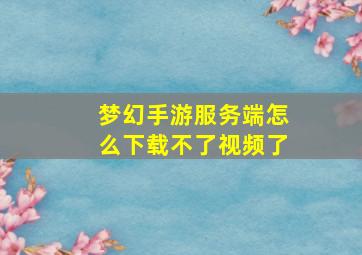 梦幻手游服务端怎么下载不了视频了